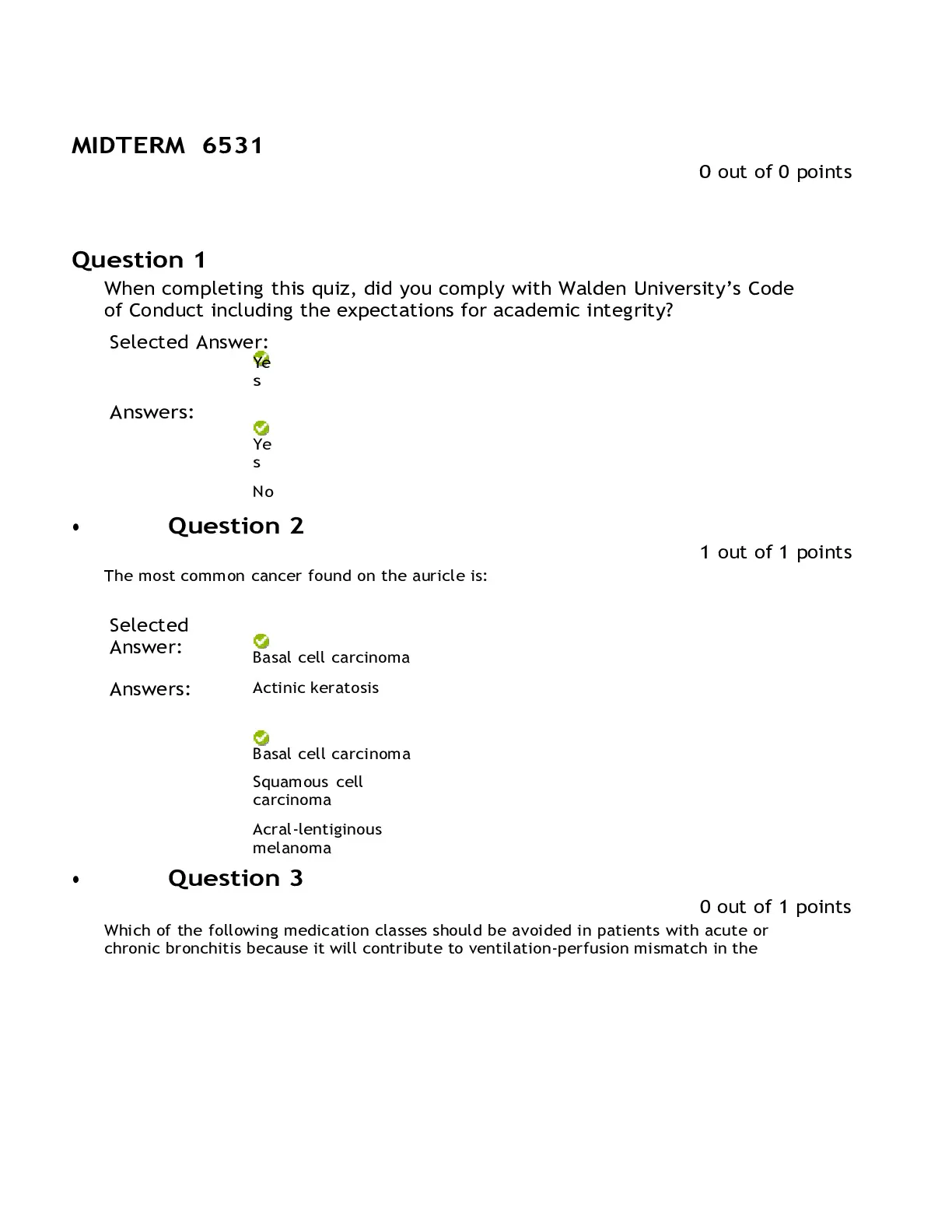 MIDTERM 6531

0 out of 0 points

Question 1

When completing this quiz, did you comply with Walden University's Code of Conduct including the expectations for academic integrity?

Selected Answer: Yes

Answers: Yes

No

• Question 2

1 out of 1 points

The most common cancer found on the auricle is:

Selected Answer: Basal cell carcinoma

Answers: Actinic keratosis

Basal cell carcinoma

Squamous cell carcinoma

Acral-lentiginous melanoma

• Question 3

0 out of 1 points

Which of the following medication classes should be avoided in patients with acute or chronic bronchitis because it will contribute to ventilation-perfusion mismatch in the